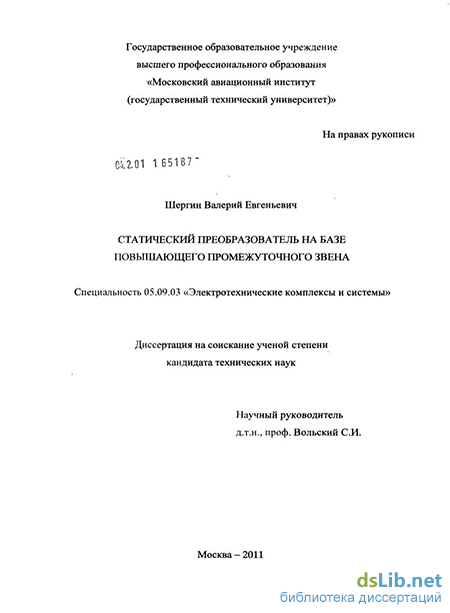 Государственное образовательное учреждение
высшего профессионального образования
«Московский авиационный институт
(государственный технический университет)»

На правах рукописи

04.2.01 1 65187

Шергин Валерий Евгеньевич

СТАТИЧЕСКИЙ ПРЕОБРАЗОВАТЕЛЬ НА БАЗЕ
ПОВЫШАЮЩЕГО ПРОМЕЖУТОЧНОГО ЗВЕНА

Специальность 05.09.03 «Электротехнические комплексы и системы»

Диссертация на соискание ученой степени
кандидата технических наук

Научный руководитель
д.т.н., проф. Вольский С.И.

Москва – 2011

dsLib.net
библиотека диссертаций